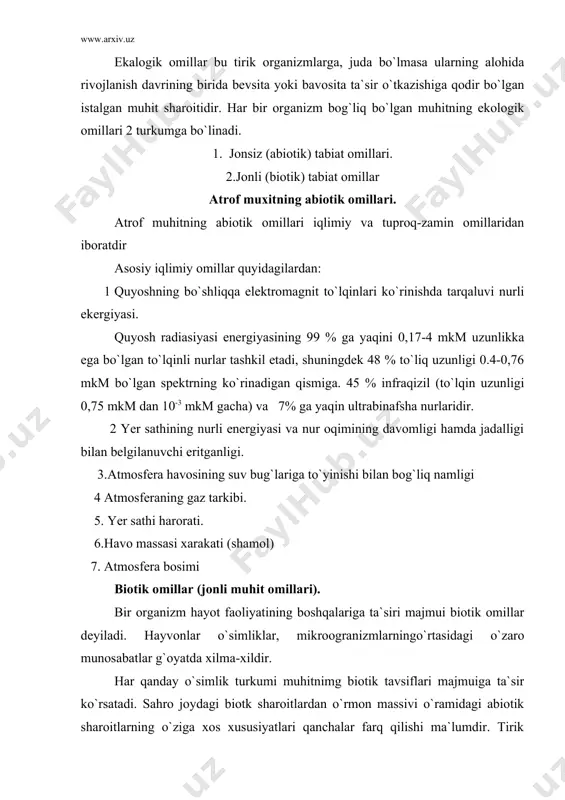 www.arxiv.uz

Ekalogik omillar bu tirik organizmlarga, juda bo`lmasa ularning alohida rivojlanish davrining birida bevsita yoki bavosita ta`sir o`tkazishiga qodir bo`lgan istalgan muhit sharoitidir. Har bir organizm bog`liq bo`lgan muhitning ekologik omillari 2 turkumga bo`linadi.

1. Jonsiz (abiotik) tabiat omillari.

2.Jonli (biotik) tabiat omillar

Atrof muxitning abiotik omillari.

Atrof muhitning abiotik omillari iqlimiy va tuproq-zamin omillaridan iboratdir

Asosiy iqlimiy omillar quyidagilardan:

1 Quyoshning bo`shliqqa elektromagnit to`lqinlari ko`rinishda tarqaluvi nurli ekergiyasi.

Quyosh radiasiyasi energiyasining 99 % ga yaqini 0,17-4 mkM uzunlikka ega bo`lgan to`lqinli nurlar tashkil etadi, shuningdek 48 % to`liq uzunligi 0.4-0,76 mkM bo`lgan spektrning ko`rinadigan qismiga. 45 % infraqizil (to`lqin uzunligi 0,75 mkM dan $10^{-3}$ mkM gacha) va 7% ga yaqin ultrabinafsha nurlaridir.

2 Yer sathining nurli energiyasi va nur oqimining davomligi hamda jadalligi bilan belgilanuvchi eritganligi.

3.Atmosfera havosining suv bug`lariga to`yinishi bilan bog`liq namligi

4 Atmosferaning gaz tarkibi.

5. Yer sathi harorati.

6.Havo massasi xarakati (shamol)

7. Atmosfera bosimi

Biotik omillar (jonli muhit omillari).

Bir organizm hayot faoliyatining boshqalariga ta`siri majmui biotik omillar deyiladi. Hayvonlar o`simliklar, mikroogranizmlarningo`rtasidagi o`zaro munosabatlar g`oyatda xilma-xildir.

Har qanday o`simlik turkumi muhitnimg biotik tavsiflari majmuiga ta`sir ko`rsatadi. Sahro joydagi biotk sharoitlardan o`rmon massivi o`ramidagi abiotik sharoitlarning o`ziga xos xususiyatlari qanchalar farq qilishi ma`lumdir. Tirik

FaylHub.uz